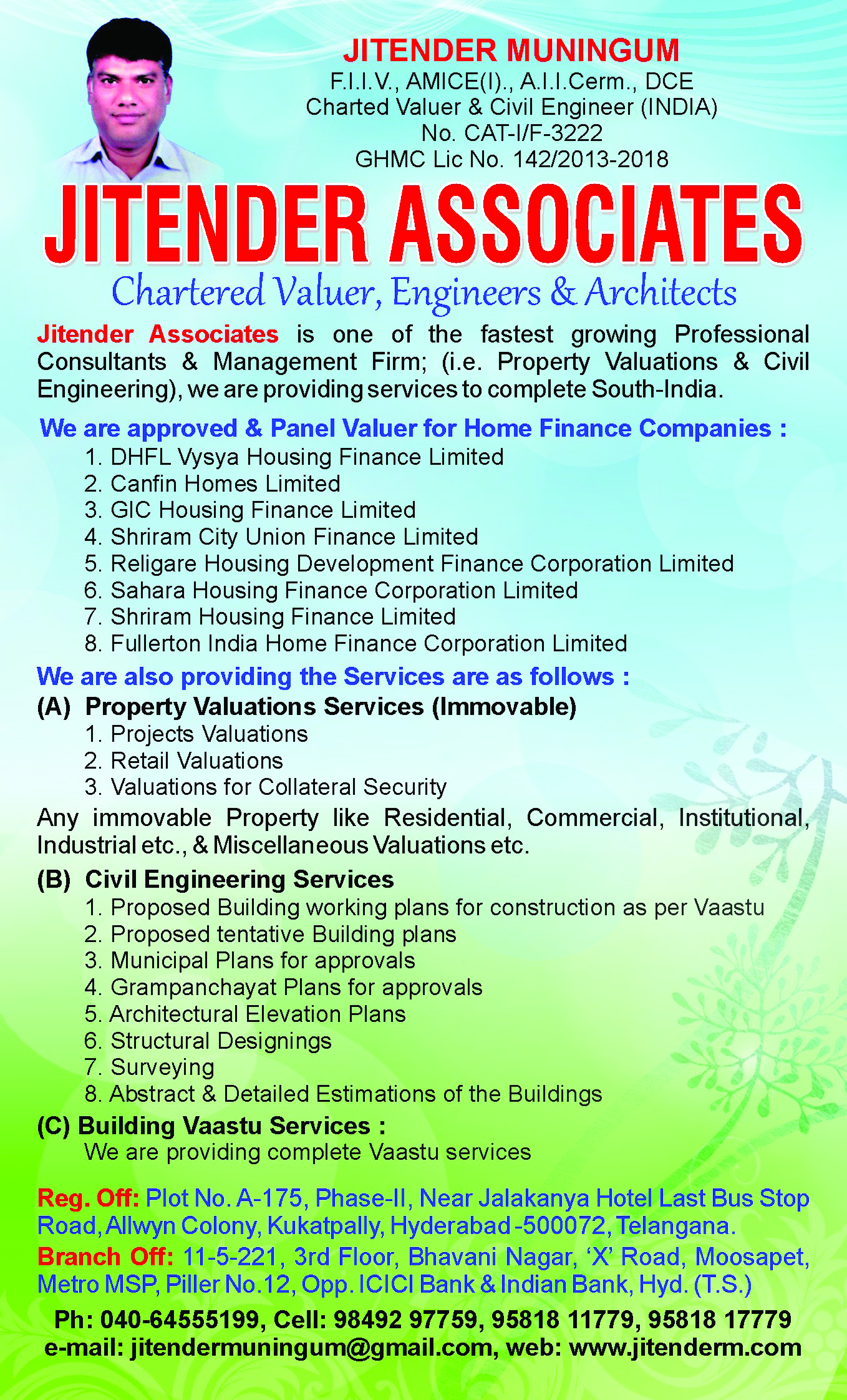 JITENDER MUNINGUM
F.I.I.V., AMICE(I)., A.I.I.Cerm., DCE
Charted Valuer & Civil Engineer (INDIA)
No. CAT-I/F-3222
GHMC Lic No. 142/2013-2018

JITENDER ASSOCIATES
Chartered Valuer, Engineers & Architects

Jitender Associates is one of the fastest growing Professional Consultants & Management Firm; (i.e. Property Valuations & Civil Engineering), we are providing services to complete South-India.

We are approved & Panel Valuer for Home Finance Companies :
1. DHFL Vysya Housing Finance Limited
2. Canfin Homes Limited
3. GIC Housing Finance Limited
4. Shriram City Union Finance Limited
5. Religare Housing Development Finance Corporation Limited
6. Sahara Housing Finance Corporation Limited
7. Shriram Housing Finance Limited
8. Fullerton India Home Finance Corporation Limited

We are also providing the Services are as follows :
(A) Property Valuations Services (Immovable)
1. Projects Valuations
2. Retail Valuations
3. Valuations for Collateral Security
Any immovable Property like Residential, Commercial, Institutional, Industrial etc., & Miscellaneous Valuations etc.

(B) Civil Engineering Services
1. Proposed Building working plans for construction as per Vaastu
2. Proposed tentative Building plans
3. Municipal Plans for approvals
4. Grampanchayat Plans for approvals
5. Architectural Elevation Plans
6. Structural Designings
7. Surveying
8. Abstract & Detailed Estimations of the Buildings

(C) Building Vaastu Services :
We are providing complete Vaastu services

Reg. Off: Plot No. A-175, Phase-II, Near Jalakanya Hotel Last Bus Stop Road, Allwyn Colony, Kukatpally, Hyderabad -500072, Telangana.
Branch Off: 11-5-221, 3rd Floor, Bhavani Nagar, 'X' Road, Moosapet, Metro MSP, Piller No.12, Opp. ICICI Bank & Indian Bank, Hyd. (T.S.)
Ph: 040-64555199, Cell: 98492 97759, 95818 11779, 95818 17779
e-mail: jitendermuningum@gmail.com, web: www.jitenderm.com